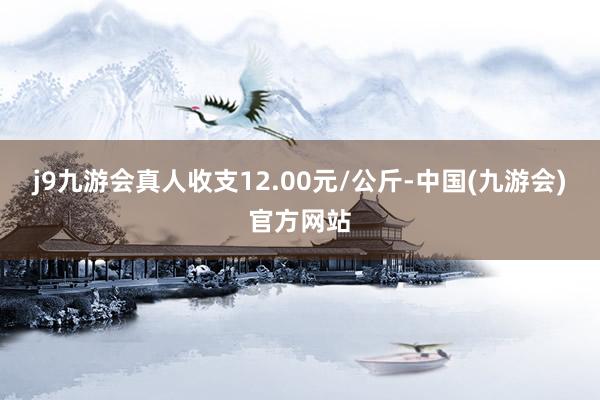 j9九游会真人收支12.00元/公斤-中国(九游会)官方网站